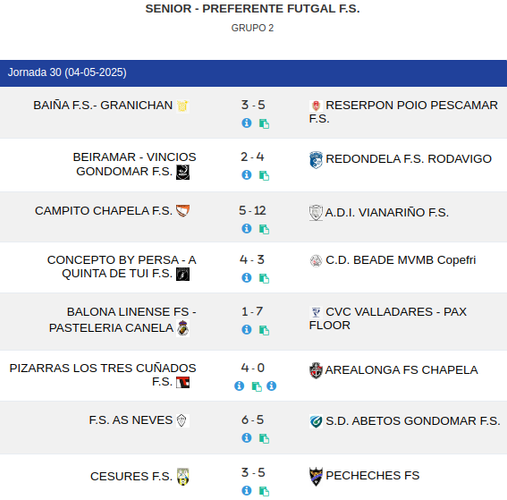 SENIOR - PREFERENTE FUTGAL F.S.

GRUPO 2

Jornada 30 (04-05-2025)

| | | |
|---|---|---|
| BAIÑA F.S.- GRANICHAN | 3 - 5 | RESERPON POIO PESCAMAR F.S. |
| BEIRAMAR - VINCIOS GONDOMAR F.S. | 2 - 4 | REDONDELA F.S. RODAVIGO |
| CAMPITO CHAPELA F.S. | 5 - 12 | A.D.I. VIANARIÑO F.S. |
| CONCEPTO BY PERSA - A QUINTA DE TUI F.S. | 4 - 3 | C.D. BEADE MVMB Copefri |
| BALONA LINENSE FS - PASTELERIA CANELA | 1 - 7 | CVC VALLADARES - PAX FLOOR |
| PIZARRAS LOS TRES CUÑADOS F.S. | 4 - 0 | AREALONGA FS CHAPELA |
| F.S. AS NEVES | 6 - 5 | S.D. ABETOS GONDOMAR F.S. |
| CESURES F.S. | 3 - 5 | PECHECHES FS |